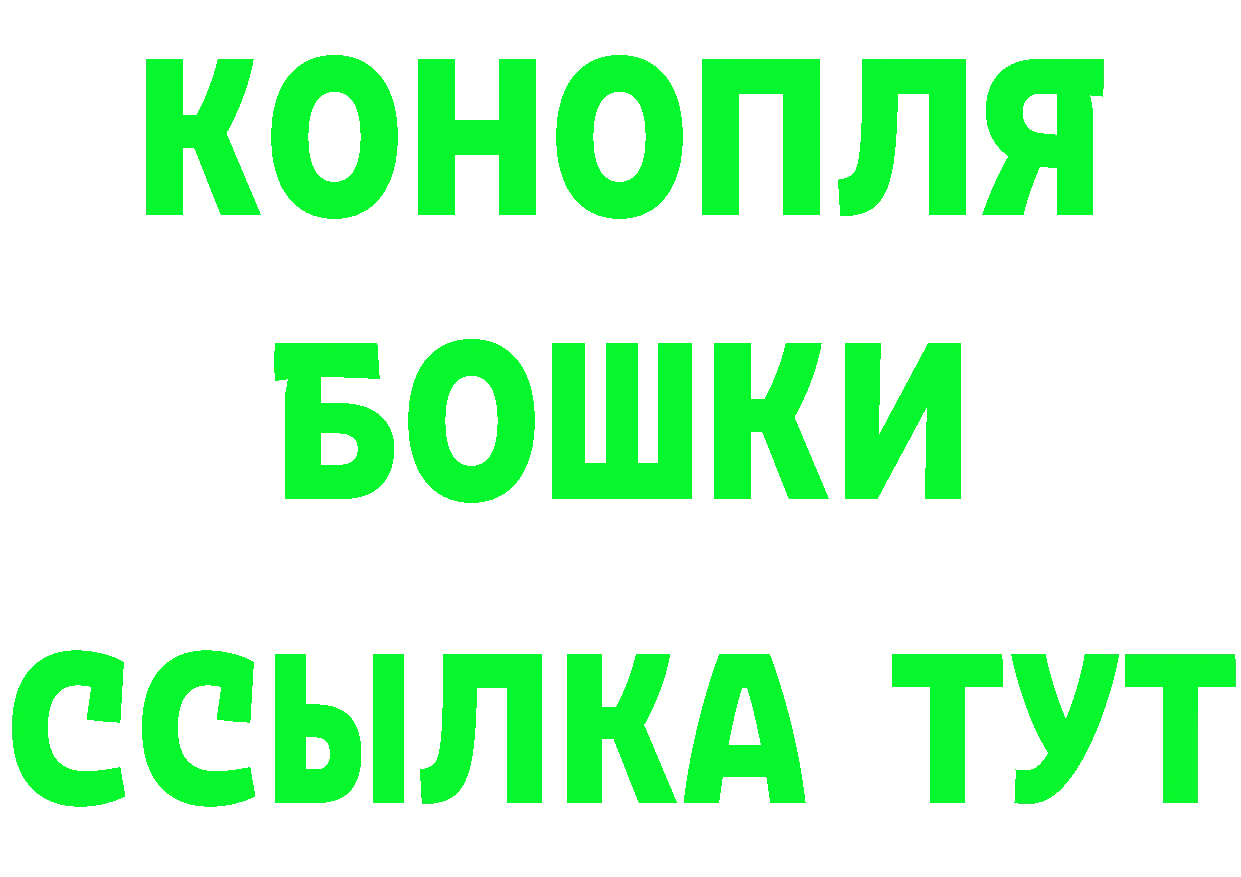 КОНОПЛЯ

БОШКИ

ССЫЛКА ТУТ